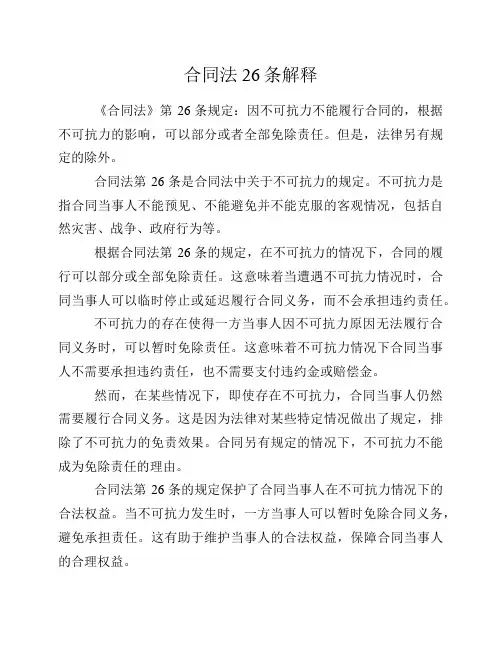 合同法 26 条解释

《合同法》第 26 条规定：因不可抗力不能履行合同的，根据不可抗力的影响，可以部分或者全部免除责任。但是，法律另有规定的除外。

合同法第 26 条是合同法中关于不可抗力的规定。不可抗力是指合同当事人不能预见、不能避免并不能克服的客观情况，包括自然灾害、战争、政府行为等。

根据合同法第 26 条的规定，在不可抗力的情况下，合同的履行可以部分或全部免除责任。这意味着当遭遇不可抗力情况时，合同当事人可以临时停止或延迟履行合同义务，而不会承担违约责任。

不可抗力的存在使得一方当事人因不可抗力原因无法履行合同义务时，可以暂时免除责任。这意味着不可抗力情况下合同当事人不需要承担违约责任，也不需要支付违约金或赔偿金。

然而，在某些情况下，即使存在不可抗力，合同当事人仍然需要履行合同义务。这是因为法律对某些特定情况做出了规定，排除了不可抗力的免责效果。合同另有规定的情况下，不可抗力不能成为免除责任的理由。

合同法第 26 条的规定保护了合同当事人在不可抗力情况下的合法权益。当不可抗力发生时，一方当事人可以暂时免除合同义务，避免承担责任。这有助于维护当事人的合法权益，保障合同当事人的合理权益。